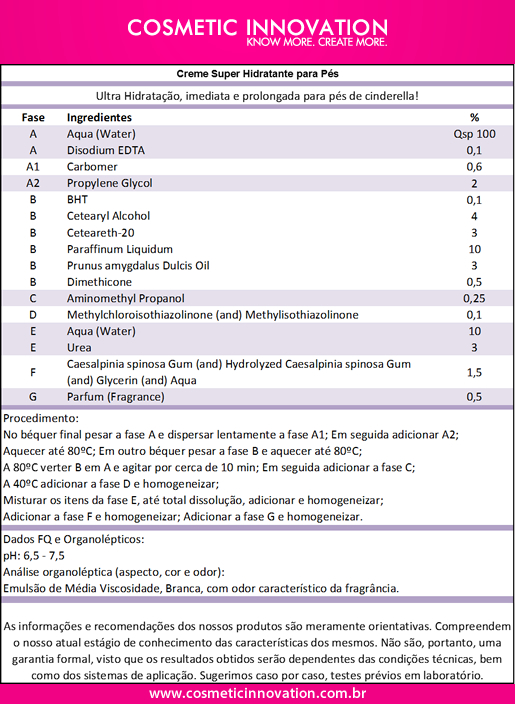 COSMETIC INNOVATION
KNOW MORE. CREATE MORE.

Creme Super Hidratante para Pés

Ultra Hidratação, imediata e prolongada para pés de cinderella!

| Fase | Ingredientes | % |
|---|---|---|
| A | Aqua (Water) | Qsp 100 |
| A | Disodium EDTA | 0,1 |
| A1 | Carbomer | 0,6 |
| A2 | Propylene Glycol | 2 |
| B | BHT | 0,1 |
| B | Cetearyl Alcohol | 4 |
| B | Ceteareth-20 | 3 |
| B | Paraffinum Liquidum | 10 |
| B | Prunus amygdalus Dulcis Oil | 3 |
| B | Dimethicone | 0,5 |
| C | Aminomethyl Propanol | 0,25 |
| D | Methylchloroisothiazolinone (and) Methylisothiazolinone | 0,1 |
| E | Aqua (Water) | 10 |
| E | Urea | 3 |
| F | Caesalpinia spinosa Gum (and) Hydrolyzed Caesalpinia spinosa Gum (and) Glycerin (and) Aqua | 1,5 |
| G | Parfum (Fragrance) | 0,5 |

Procedimento:
No béquer final pesar a fase A e dispersar lentamente a fase A1; Em seguida adicionar A2;
Aquecer até 80ºC; Em outro béquer pesar a fase B e aquecer até 80ºC;
A 80ºC verter B em A e agitar por cerca de 10 min; Em seguida adicionar a fase C;
A 40ºC adicionar a fase D e homogeneizar;
Misturar os itens da fase E, até total dissolução, adicionar e homogeneizar;
Adicionar a fase F e homogeneizar; Adicionar a fase G e homogeneizar.

Dados FQ e Organolépticos:
pH: 6,5 - 7,5
Análise organoléptica (aspecto, cor e odor):
Emulsão de Média Viscosidade, Branca, com odor característico da fragrância.

As informações e recomendações dos nossos produtos são meramente orientativas. Compreendem o nosso atual estágio de conhecimento das características dos mesmos. Não são, portanto, uma garantia formal, visto que os resultados obtidos serão dependentes das condições técnicas, bem como dos sistemas de aplicação. Sugerimos caso por caso, testes prévios em laboratório.

www.cosmeticinnovation.com.br